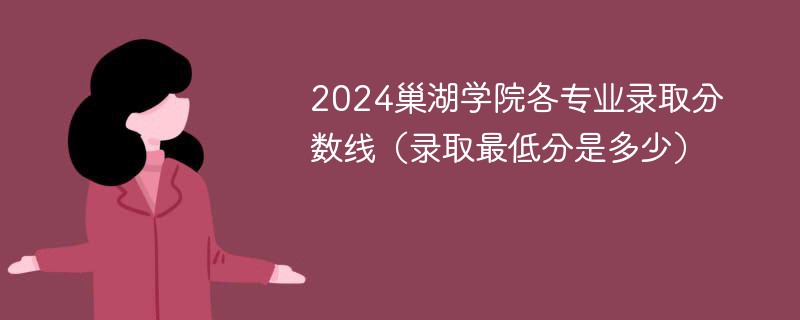 2024巢湖学院各专业录取分数线（录取最低分是多少）